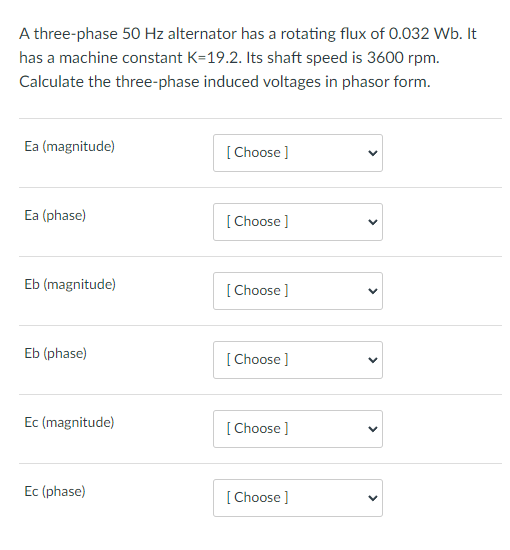 A three-phase 50 Hz alternator has a rotating flux of 0.032 Wb. It has a machine constant K=19.2. Its shaft speed is 3600 rpm. Calculate the three-phase induced voltages in phasor form.

Ea (magnitude) [ Choose ]

Ea (phase) [ Choose ]

Eb (magnitude) [ Choose ]

Eb (phase) [ Choose ]

Ec (magnitude) [ Choose ]

Ec (phase) [ Choose ]